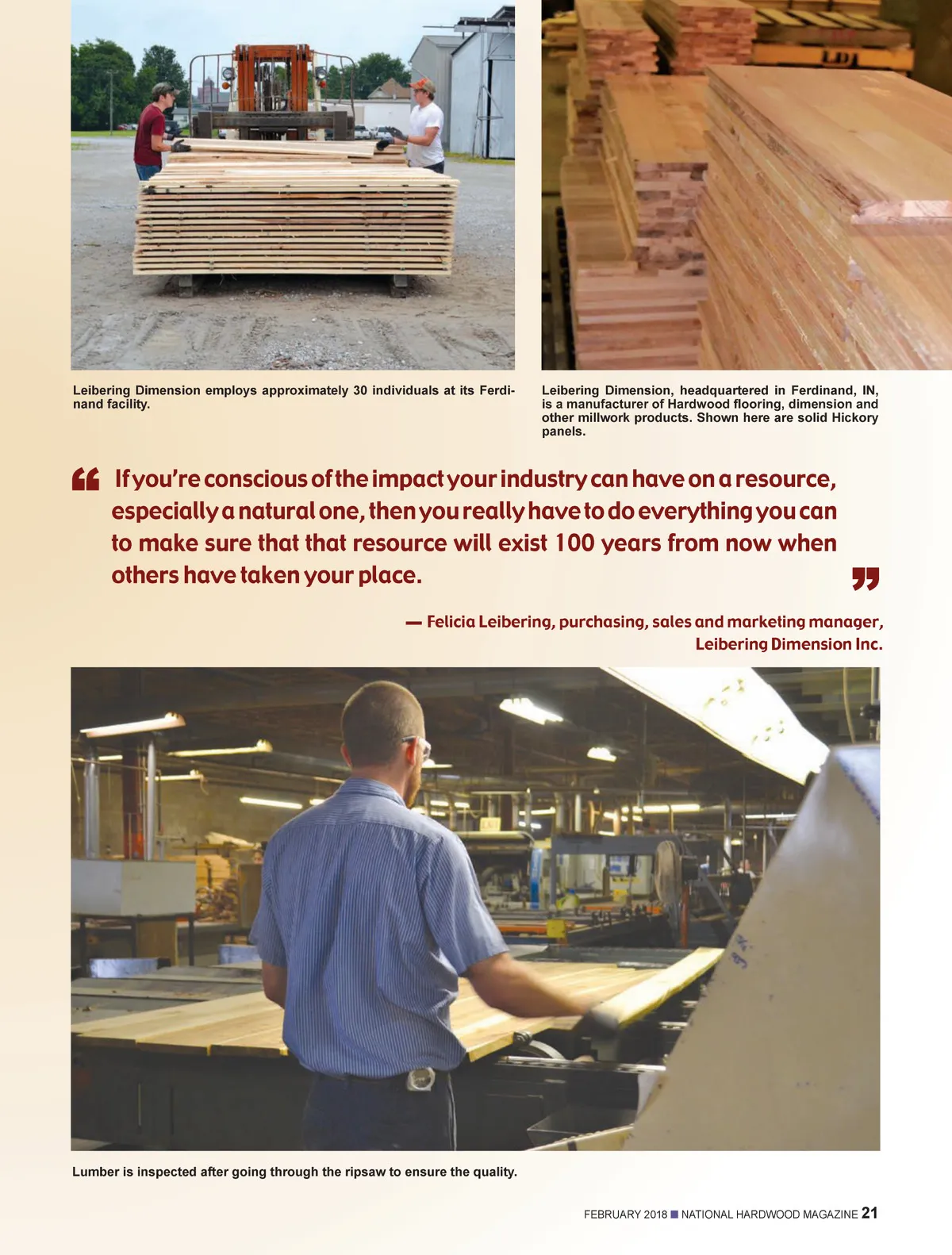 Leibering Dimension employs approximately 30 individuals at its Ferdinand facility.

Leibering Dimension, headquartered in Ferdinand, IN, is a manufacturer of Hardwood flooring, dimension and other millwork products. Shown here are solid Hickory panels.

“ If you’re conscious of the impact your industry can have on a resource, especially a natural one, then you really have to do everything you can to make sure that that resource will exist 100 years from now when others have taken your place. ”

— Felicia Leibering, purchasing, sales and marketing manager, Leibering Dimension Inc.

Lumber is inspected after going through the ripsaw to ensure the quality.

FEBRUARY 2018 ■ NATIONAL HARDWOOD MAGAZINE 21